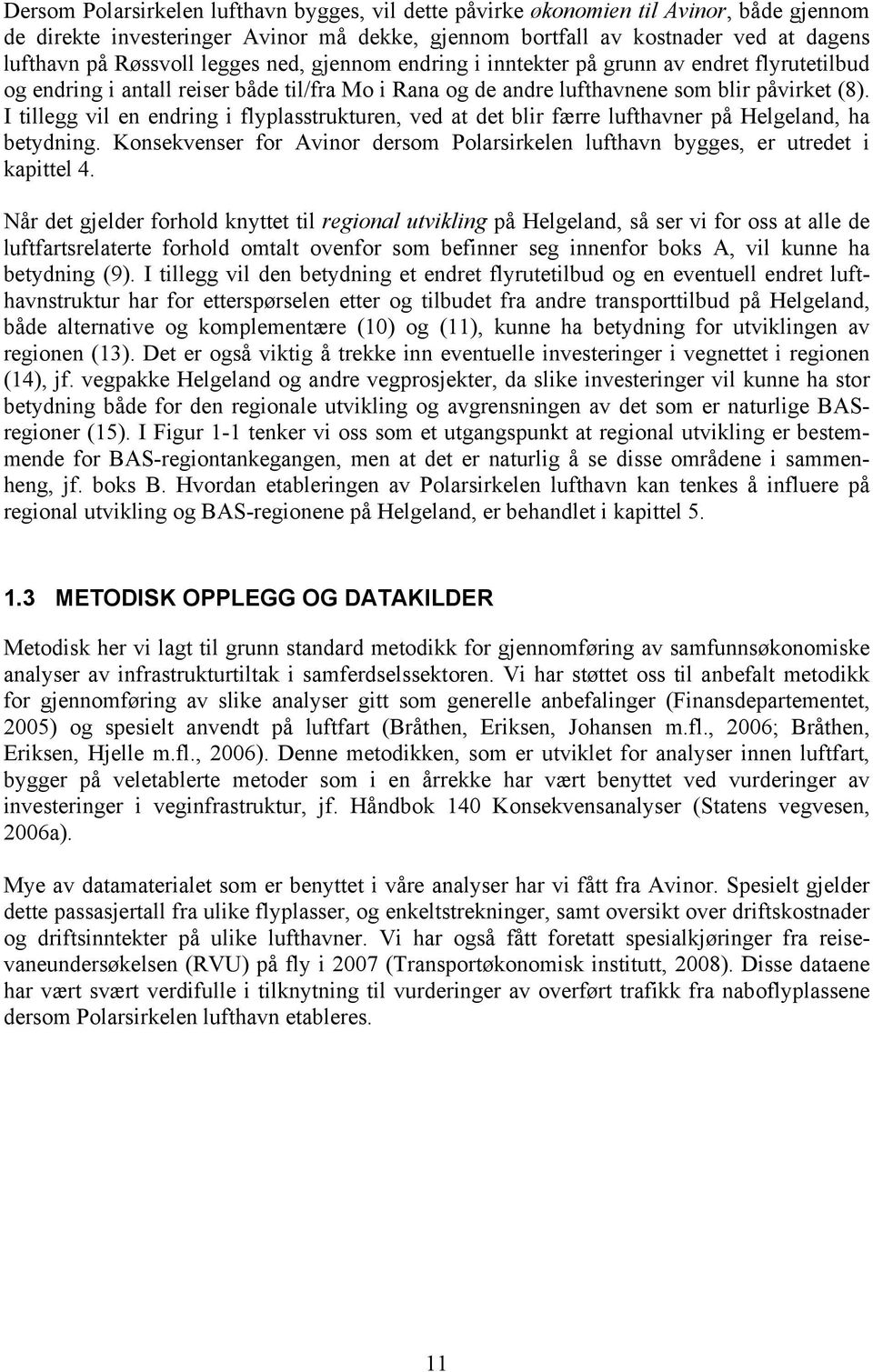 Dersom Polarsirkelen lufthavn bygges, vil dette påvirke økonomien til Avinor, både gjennom de direkte investeringer Avinor må dekke, gjennom bortfall av kostnader ved at dagens lufthavn på Røssvoll legges ned, gjennom endring i inntekter på grunn av endret flyrutetilbud og endring i antall reiser både til/fra Mo i Rana og de andre lufthavnene som blir påvirket (8). I tillegg vil en endring i flyplasstrukturen, ved at det blir færre lufthavner på Helgeland, ha betydning. Konsekvenser for Avinor dersom Polarsirkelen lufthavn bygges, er utredet i kapittel 4.

Når det gjelder forhold knyttet til regional utvikling på Helgeland, så ser vi for oss at alle de luftfartsrelaterte forhold omtalt ovenfor som befinner seg innenfor boks A, vil kunne ha betydning (9). I tillegg vil den betydning et endret flyrutetilbud og en eventuell endret lufthavnstruktur har for etterspørselen etter og tilbudet fra andre transporttilbud på Helgeland, både alternative og komplementære (10) og (11), kunne ha betydning for utviklingen av regionen (13). Det er også viktig å trekke inn eventuelle investeringer i vegnettet i regionen (14), jf. vegpakke Helgeland og andre vegprosjekter, da slike investeringer vil kunne ha stor betydning både for den regionale utvikling og avgrensningen av det som er naturlige BAS-regioner (15). I Figur 1-1 tenker vi oss som et utgangspunkt at regional utvikling er bestemmende for BAS-regiontankegangen, men at det er naturlig å se disse områdene i sammenheng, jf. boks B. Hvordan etableringen av Polarsirkelen lufthavn kan tenkes å influere på regional utvikling og BAS-regionene på Helgeland, er behandlet i kapittel 5.

1.3 METODISK OPPLEGG OG DATAKILDER

Metodisk her vi lagt til grunn standard metodikk for gjennomføring av samfunnsøkonomiske analyser av infrastrukturtiltak i samferdselssektoren. Vi har støttet oss til anbefalt metodikk for gjennomføring av slike analyser gitt som generelle anbefalinger (Finansdepartementet, 2005) og spesielt anvendt på luftfart (Bråthen, Eriksen, Johansen m.fl., 2006; Bråthen, Eriksen, Hjelle m.fl., 2006). Denne metodikken, som er utviklet for analyser innen luftfart, bygger på veletablerte metoder som i en årrekke har vært benyttet ved vurderinger av investeringer i veginfrastruktur, jf. Håndbok 140 Konsekvensanalyser (Statens vegvesen, 2006a).

Mye av datamaterialet som er benyttet i våre analyser har vi fått fra Avinor. Spesielt gjelder dette passasjertall fra ulike flyplasser, og enkeltstrekninger, samt oversikt over driftskostnader og driftsinntekter på ulike lufthavner. Vi har også fått foretatt spesialkjøringer fra reisevaneundersøkelsen (RVU) på fly i 2007 (Transportøkonomisk institutt, 2008). Disse dataene har vært svært verdifulle i tilknytning til vurderinger av overført trafikk fra naboflyplassene dersom Polarsirkelen lufthavn etableres.

11